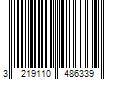 3 219110 486339